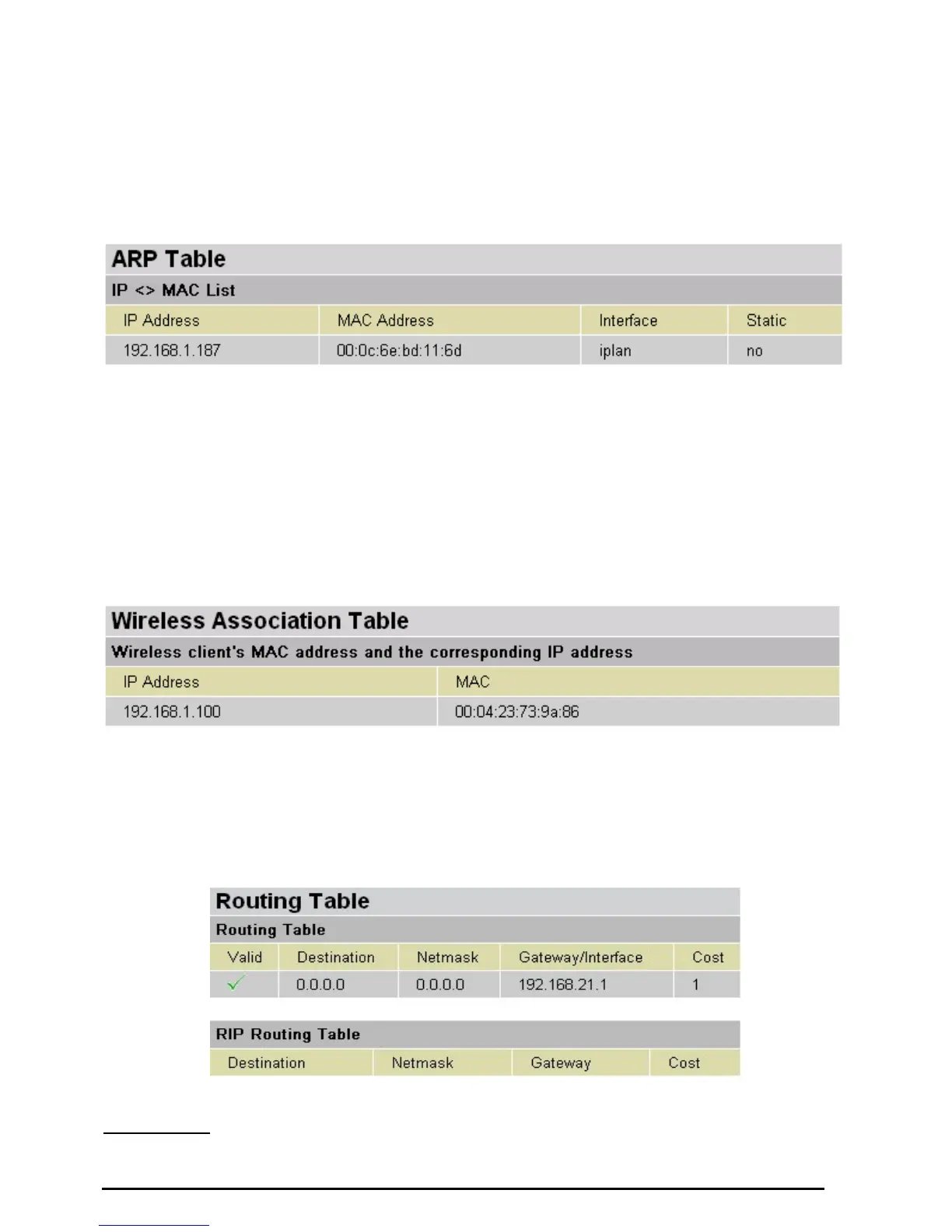 ARP Table

IP <> MAC List

| IP Address | MAC Address | Interface | Static |
|---|---|---|---|
| 192.168.1.187 | 00:0c:6e:bd:11:6d | iplan | no |

Wireless Association Table

Wireless client's MAC address and the corresponding IP address

| IP Address | MAC |
|---|---|
| 192.168.1.100 | 00:04:23:73:9a:86 |

Routing Table

Routing Table

| Valid | Destination | Netmask | Gateway/Interface | Cost |
|---|---|---|---|---|
| ✓ | 0.0.0.0 | 0.0.0.0 | 192.168.21.1 | 1 |

RIP Routing Table

| Destination | Netmask | Gateway | Cost |
|---|---|---|---|